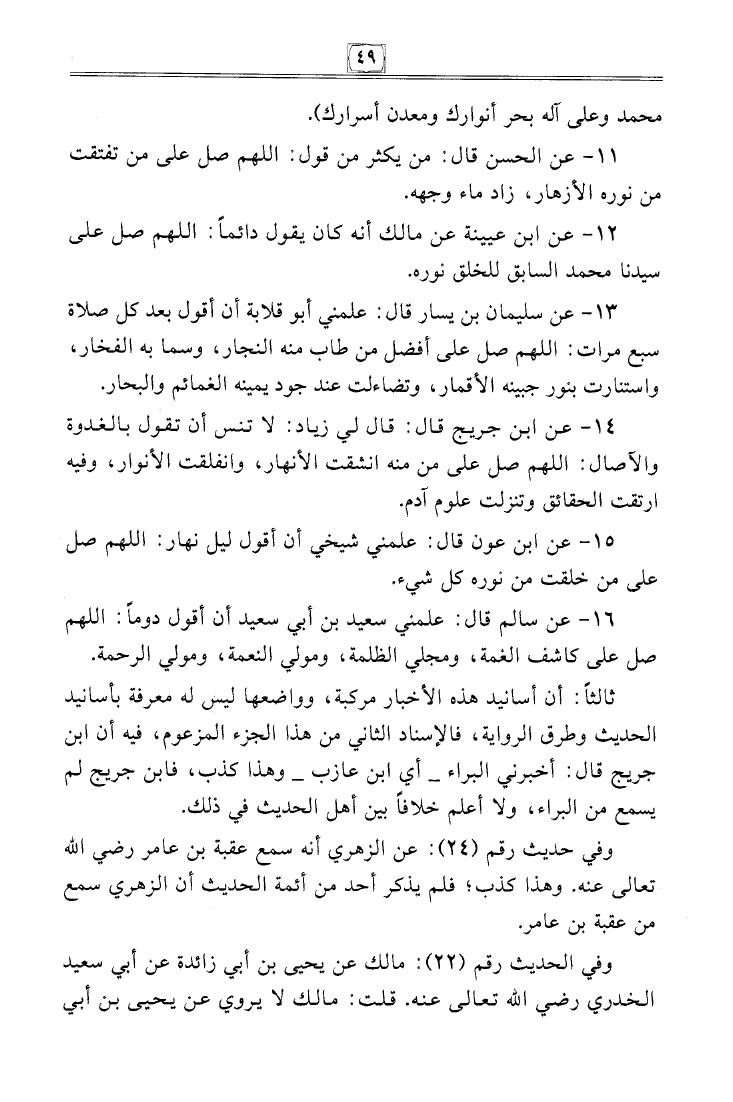 ٤٩

محمد وعلى آله بحر أنوارك ومعدن أسرارك).

١١- عن الحسن قال: من يكثر من قول: اللهم صل على من تفتقت من نوره الأزهار، زاد ماء وجهه.

١٢- عن ابن عيينة عن مالك أنه كان يقول دائماً: اللهم صل على سيدنا محمد السابق للخلق نوره.

١٣- عن سليمان بن يسار قال: علمني أبو قلابة أن أقول بعد كل صلاة سبع مرات: اللهم صل على أفضل من طاب منه النجار، وسما به الفخار، واستنارت بنور جبينه الأقمار، وتضاءلت عند جود يمينه الغمائم والبحار.

١٤- عن ابن جريج قال: قال لي زياد: لا تنس أن تقول بالغدوة والآصال: اللهم صل على من منه انشقت الأنهار، وانفلقت الأنوار، وفيه ارتقت الحقائق وتنزلت علوم آدم.

١٥- عن ابن عون قال: علمني شيخي أن أقول ليل نهار: اللهم صل على من خلقت من نوره كل شيء.

١٦- عن سالم قال: علمني سعيد بن أبي سعيد أن أقول دوماً: اللهم صل على كاشف الغمة، ومجلي الظلمة، ومولي النعمة، ومولي الرحمة.

ثالثاً: أن أسانيد هذه الأخبار مركبة، وواضعها ليس له معرفة بأسانيد الحديث وطرق الرواية، فالإسناد الثاني من هذا الجزء المزعوم، فيه أن ابن جريج قال: أخبرني البراء _ أي ابن عازب _ وهذا كذب، فابن جريج لم يسمع من البراء، ولا أعلم خلافاً بين أهل الحديث في ذلك.

وفي حديث رقم (٢٤): عن الزهري أنه سمع عقبة بن عامر رضي الله تعالى عنه. وهذا كذب؛ فلم يذكر أحد من أئمة الحديث أن الزهري سمع من عقبة بن عامر.

وفي الحديث رقم (٢٢): مالك عن يحيى بن أبي زائدة عن أبي سعيد الخدري رضي الله تعالى عنه. قلت: مالك لا يروي عن يحيى بن أبي